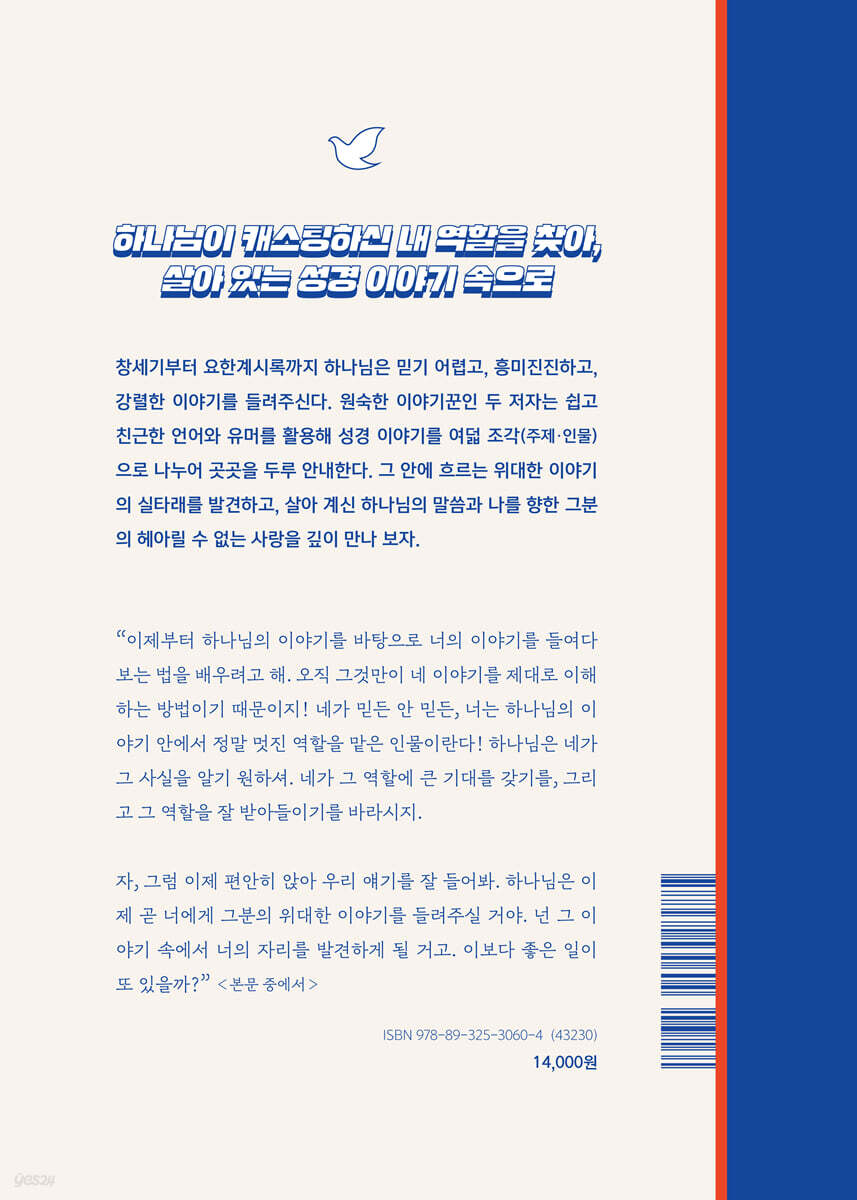 하나님이 캐스팅하신 내 역할을 찾아,
살아 있는 성경 이야기 속으로

창세기부터 요한계시록까지 하나님은 믿기 어렵고, 흥미진진하고, 강렬한 이야기를 들려주신다. 원숙한 이야기꾼인 두 저자는 쉽고 친근한 언어와 유머를 활용해 성경 이야기를 여덟 조각(주제·인물)으로 나누어 곳곳을 두루 안내한다. 그 안에 흐르는 위대한 이야기의 실타래를 발견하고, 살아 계신 하나님의 말씀과 나를 향한 그분의 헤아릴 수 없는 사랑을 깊이 만나 보자.

"이제부터 하나님의 이야기를 바탕으로 너의 이야기를 들여다보는 법을 배우려고 해. 오직 그것만이 네 이야기를 제대로 이해하는 방법이기 때문이지! 네가 믿든 안 믿든, 너는 하나님의 이야기 안에서 정말 멋진 역할을 맡은 인물이란다! 하나님은 네가 그 사실을 알기 원하셔. 네가 그 역할에 큰 기대를 갖기를, 그리고 그 역할을 잘 받아들이기를 바라시지.

자, 그럼 이제 편안히 앉아 우리 얘기를 잘 들어봐. 하나님은 이제 곧 너에게 그분의 위대한 이야기를 들려주실 거야. 넌 그 이야기 속에서 너의 자리를 발견하게 될 거고. 이보다 좋은 일이 또 있을까?" <본문 중에서>

ISBN 978-89-325-3060-4 (43230)
14,000원

yes24